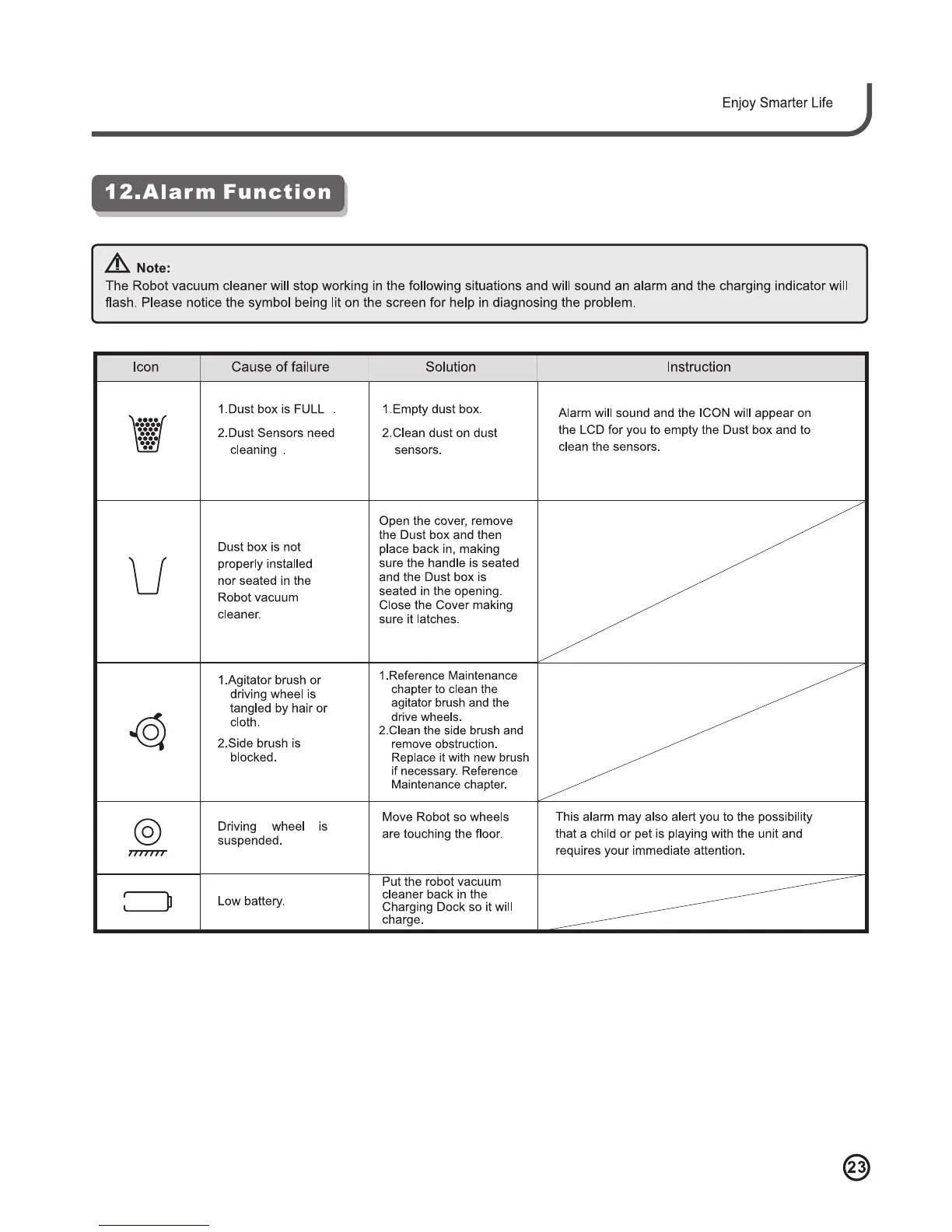 Enjoy Smarter Life

12.Alarm Function

Note:
The Robot vacuum cleaner will stop working in the following situations and will sound an alarm and the charging indicator will flash. Please notice the symbol being lit on the screen for help in diagnosing the problem.

| Icon | Cause of failure | Solution | Instruction |
|---|---|---|---|
| | 1.Dust box is FULL . 2.Dust Sensors need cleaning . | 1.Empty dust box. 2.Clean dust on dust sensors. | Alarm will sound and the ICON will appear on the LCD for you to empty the Dust box and to clean the sensors. |
| | Dust box is not properly installed nor seated in the Robot vacuum cleaner. | Open the cover, remove the Dust box and then place back in, making sure the handle is seated and the Dust box is seated in the opening. Close the Cover making sure it latches. | |
| | 1.Agitator brush or driving wheel is tangled by hair or cloth. 2.Side brush is blocked. | 1.Reference Maintenance chapter to clean the agitator brush and the drive wheels. 2.Clean the side brush and remove obstruction. Replace it with new brush if necessary. Reference Maintenance chapter. | |
| | Driving wheel is suspended. | Move Robot so wheels are touching the floor. | This alarm may also alert you to the possibility that a child or pet is playing with the unit and requires your immediate attention. |
| | Low battery. | Put the robot vacuum cleaner back in the Charging Dock so it will charge. | |

23